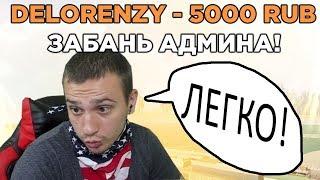 DELORENZY - 5000 RUB
ЗАБАНЬ АДМИНА!

ЛЕГКО!